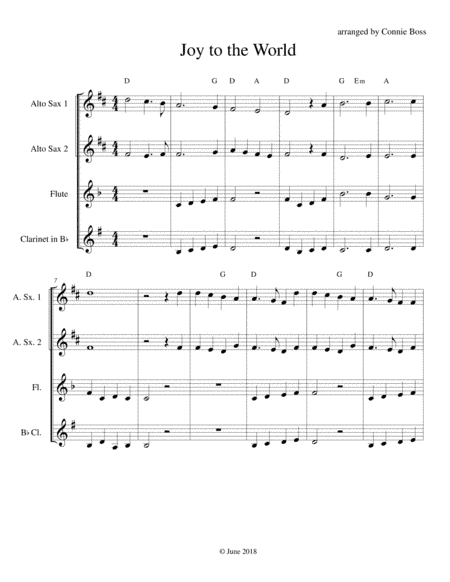 arranged by Connie Boss

Joy to the World

D G D A D G Em A

Alto Sax 1

Alto Sax 2

Flute

Clarinet in B♭

7

D G D G D

A. Sx. 1

A. Sx. 2

Fl.

B♭ Cl.

© June 2018